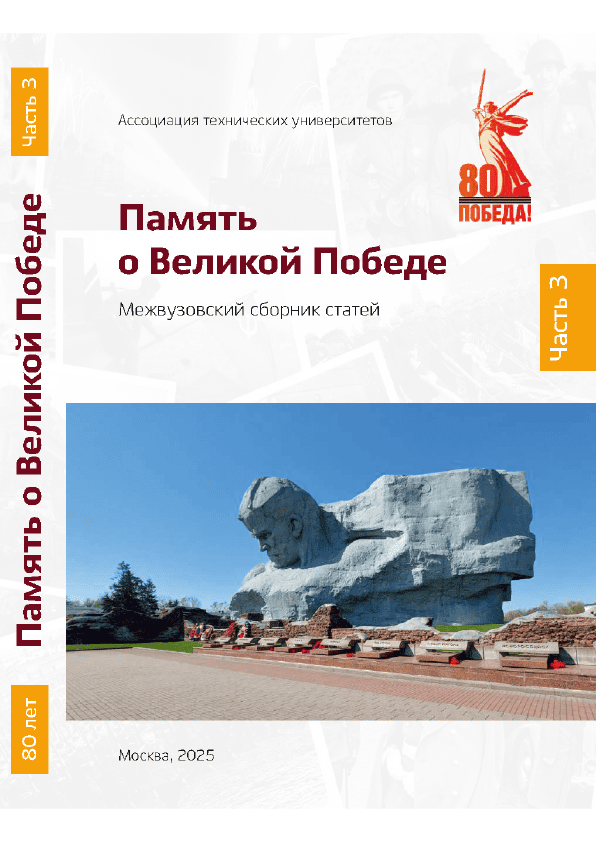 Часть 3

Память о Великой Победе

80 лет

Ассоциация технических университетов

80
ПОБЕДА!

Память
о Великой Победе

Межвузовский сборник статей

Часть 3

Москва, 2025